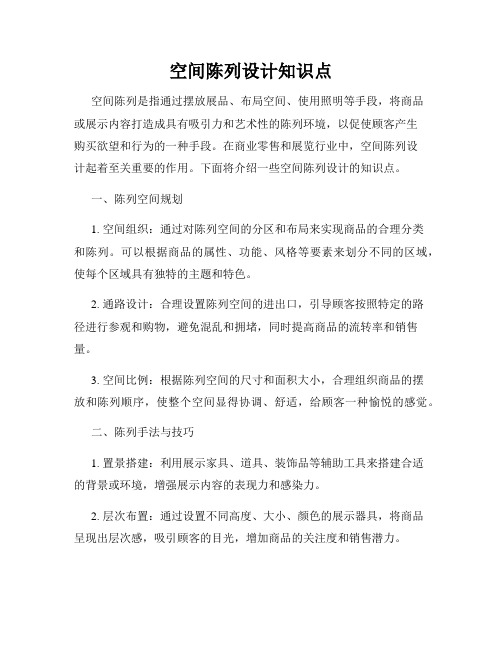 空间陈列设计知识点

空间陈列是指通过摆放展品、布局空间、使用照明等手段，将商品或展示内容打造成具有吸引力和艺术性的陈列环境，以促使顾客产生购买欲望和行为的一种手段。在商业零售和展览行业中，空间陈列设计起着至关重要的作用。下面将介绍一些空间陈列设计的知识点。

一、陈列空间规划

1. 空间组织：通过对陈列空间的分区和布局来实现商品的合理分类和陈列。可以根据商品的属性、功能、风格等要素来划分不同的区域，使每个区域具有独特的主题和特色。

2. 通路设计：合理设置陈列空间的进出口，引导顾客按照特定的路径进行参观和购物，避免混乱和拥堵，同时提高商品的流转率和销售量。

3. 空间比例：根据陈列空间的尺寸和面积大小，合理组织商品的摆放和陈列顺序，使整个空间显得协调、舒适，给顾客一种愉悦的感觉。

二、陈列手法与技巧

1. 置景搭建：利用展示家具、道具、装饰品等辅助工具来搭建合适的背景或环境，增强展示内容的表现力和感染力。

2. 层次布置：通过设置不同高度、大小、颜色的展示器具，将商品呈现出层次感，吸引顾客的目光，增加商品的关注度和销售潜力。